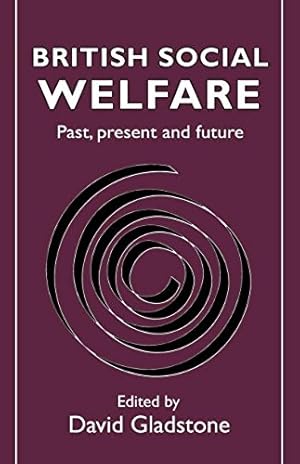 BRITISH SOCIAL
WELFARE

Past, present and future

Edited by
David Gladstone